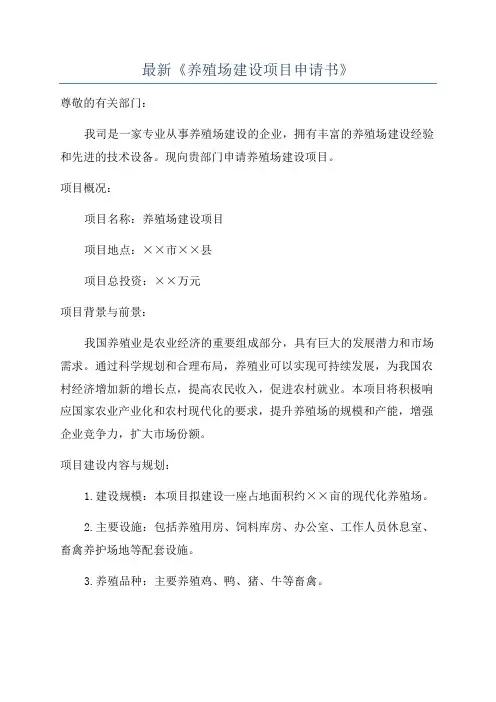 最新《养殖场建设项目申请书》

尊敬的有关部门：

我司是一家专业从事养殖场建设的企业，拥有丰富的养殖场建设经验和先进的技术设备。现向贵部门申请养殖场建设项目。

项目概况：

项目名称：养殖场建设项目

项目地点：××市××县

项目总投资：××万元

项目背景与前景：

我国养殖业是农业经济的重要组成部分，具有巨大的发展潜力和市场需求。通过科学规划和合理布局，养殖业可以实现可持续发展，为我国农村经济增加新的增长点，提高农民收入，促进农村就业。本项目将积极响应国家农业产业化和农村现代化的要求，提升养殖场的规模和产能，增强企业竞争力，扩大市场份额。

项目建设内容与规划：

1.建设规模：本项目拟建设一座占地面积约××亩的现代化养殖场。

2.主要设施：包括养殖用房、饲料库房、办公室、工作人员休息室、畜禽养护场地等配套设施。

3.养殖品种：主要养殖鸡、鸭、猪、牛等畜禽。